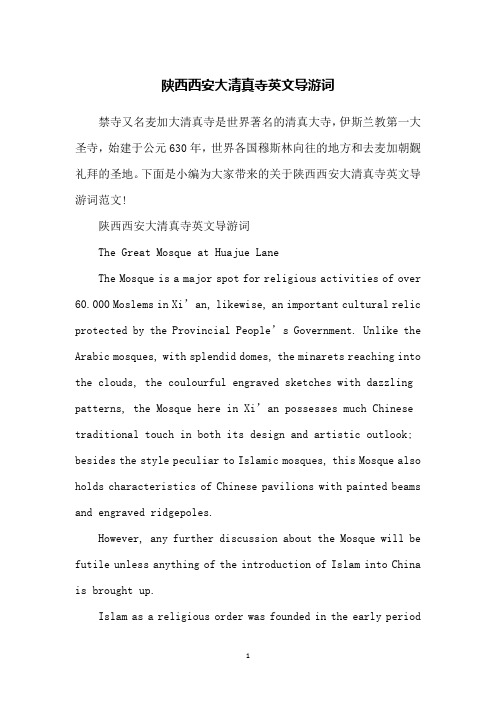 陕西西安大清真寺英文导游词

禁寺又名麦加大清真寺是世界著名的清真大寺，伊斯兰教第一大圣寺，始建于公元630年，世界各国穆斯林向往的地方和去麦加朝觐礼拜的圣地。下面是小编为大家带来的关于陕西西安大清真寺英文导游词范文!

陕西西安大清真寺英文导游词

The Great Mosque at Huajue Lane

The Mosque is a major spot for religious activities of over 60.000 Moslems in Xi’an, likewise, an important cultural relic protected by the Provincial People’s Government. Unlike the Arabic mosques, with splendid domes, the minarets reaching into the clouds, the coulourful engraved sketches with dazzling patterns, the Mosque here in Xi’an possesses much Chinese traditional touch in both its design and artistic outlook; besides the style peculiar to Islamic mosques, this Mosque also holds characteristics of Chinese pavilions with painted beams and engraved ridgepoles.

However, any further discussion about the Mosque will be futile unless anything of the introduction of Islam into China is brought up.

Islam as a religious order was founded in the early period

1